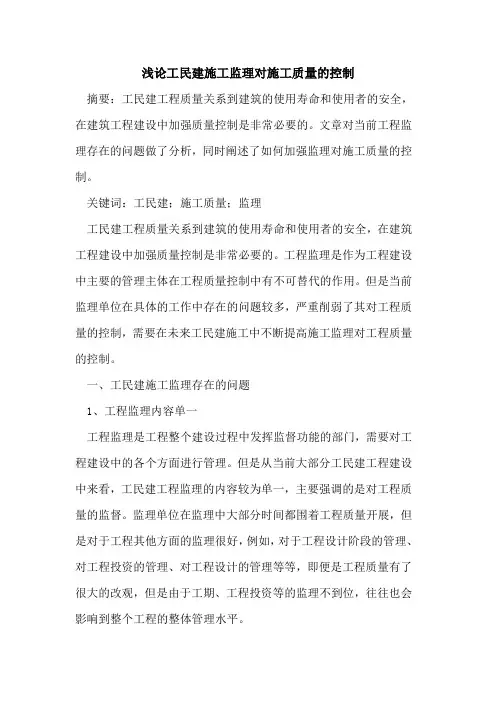 浅论工民建施工监理对施工质量的控制

摘要：工民建工程质量关系到建筑的使用寿命和使用者的安全，在建筑工程建设中加强质量控制是非常必要的。文章对当前工程监理存在的问题做了分析，同时阐述了如何加强监理对施工质量的控制。

关键词：工民建；施工质量；监理

工民建工程质量关系到建筑的使用寿命和使用者的安全，在建筑工程建设中加强质量控制是非常必要的。工程监理是作为工程建设中主要的管理主体在工程质量控制中有不可替代的作用。但是当前监理单位在具体的工作中存在的问题较多，严重削弱了其对工程质量的控制，需要在未来工民建施工中不断提高施工监理对工程质量的控制。

一、工民建施工监理存在的问题

1、工程监理内容单一

工程监理是工程整个建设过程中发挥监督功能的部门，需要对工程建设中的各个方面进行管理。但是从当前大部分工民建工程建设中来看，工民建工程监理的内容较为单一，主要强调的是对工程质量的监督。监理单位在监理中大部分时间都围着工程质量开展，但是对于工程其他方面的监理很好，例如，对于工程设计阶段的管理、对工程投资的管理、对工程设计的管理等等，即便是工程质量有了很大的改观，但是由于工期、工程投资等的监理不到位，往往也会影响到整个工程的整体管理水平。